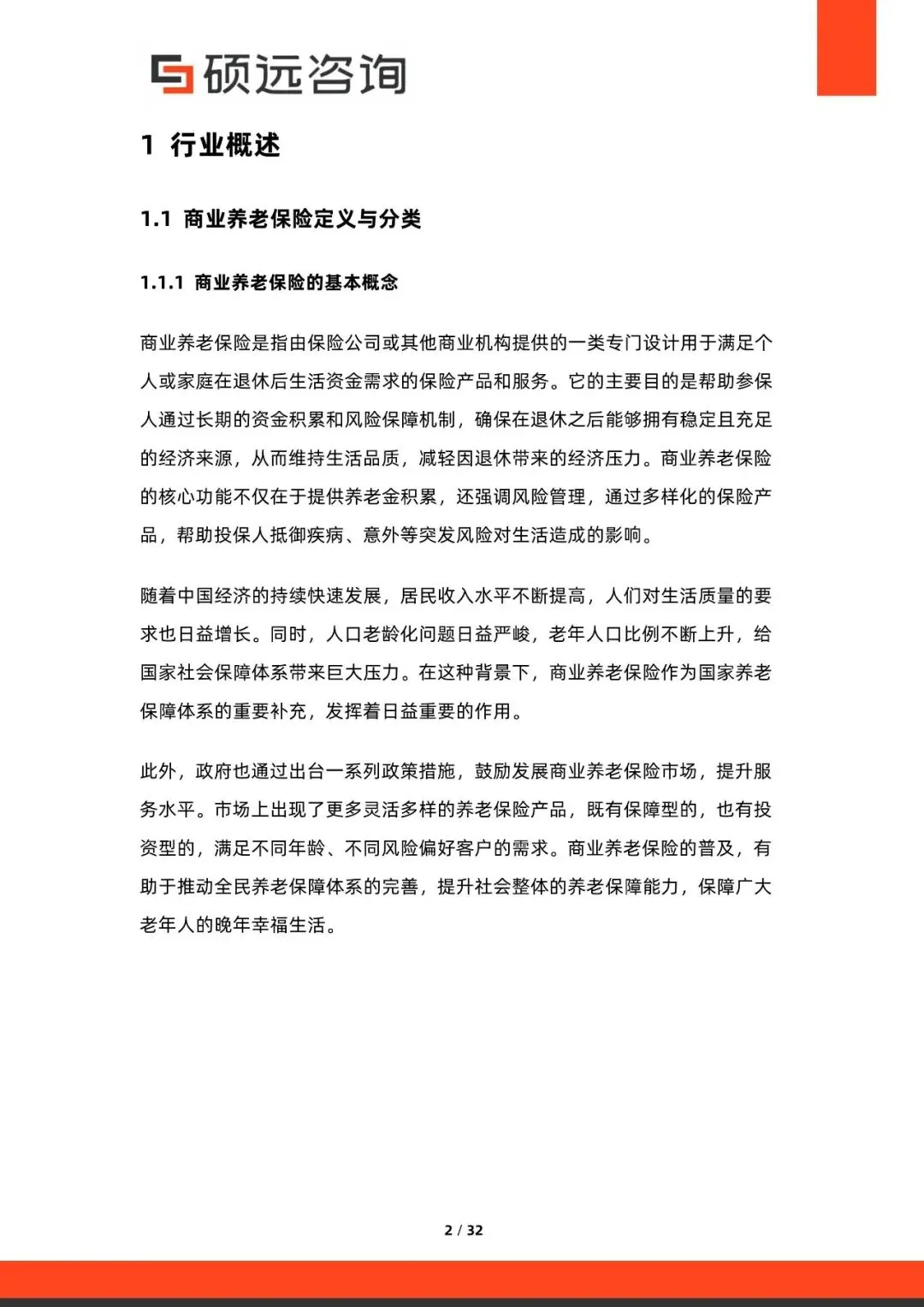 硕远咨询

1 行业概述

1.1 商业养老保险定义与分类

1.1.1 商业养老保险的基本概念

商业养老保险是指由保险公司或其他商业机构提供的一类专门设计用于满足个人或家庭在退休后生活资金需求的保险产品和服务。它的主要目的是帮助参保人通过长期的资金积累和风险保障机制，确保在退休之后能够拥有稳定且充足的经济来源，从而维持生活品质，减轻因退休带来的经济压力。商业养老保险的核心功能不仅在于提供养老金积累，还强调风险管理，通过多样化的保险产品，帮助投保人抵御疾病、意外等突发风险对生活造成的影响。

随着中国经济的持续快速发展，居民收入水平不断提高，人们对生活质量的要求也日益增长。同时，人口老龄化问题日益严峻，老年人口比例不断上升，给国家社会保障体系带来巨大压力。在这种背景下，商业养老保险作为国家养老保障体系的重要补充，发挥着日益重要的作用。

此外，政府也通过出台一系列政策措施，鼓励发展商业养老保险市场，提升服务水平。市场上出现了更多灵活多样的养老保险产品，既有保障型的，也有投资型的，满足不同年龄、不同风险偏好客户的需求。商业养老保险的普及，有助于推动全民养老保障体系的完善，提升社会整体的养老保障能力，保障广大老年人的晚年幸福生活。

2 / 32